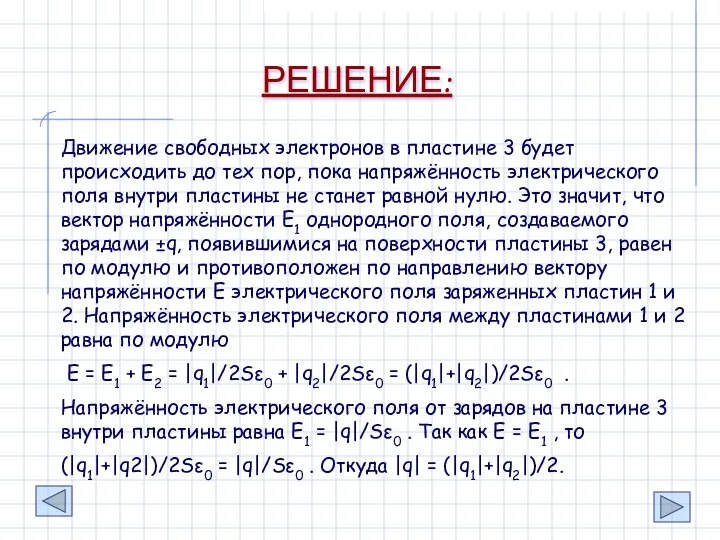 РЕШЕНИЕ:

Движение свободных электронов в пластине 3 будет происходить до тех пор, пока напряжённость электрического поля внутри пластины не станет равной нулю. Это значит, что вектор напряжённости $E_1$ однородного поля, создаваемого зарядами ±q, появившимися на поверхности пластины 3, равен по модулю и противоположен по направлению вектору напряжённости E электрического поля заряженных пластин 1 и 2. Напряжённость электрического поля между пластинами 1 и 2 равна по модулю

$E = E_1 + E_2 = |q_1|/2S\varepsilon_0 + |q_2|/2S\varepsilon_0 = (|q_1|+|q_2|)/2S\varepsilon_0$ .

Напряжённость электрического поля от зарядов на пластине 3 внутри пластины равна $E_1 = |q|/S\varepsilon_0$ . Так как $E = E_1$ , то

$(|q_1|+|q2|)/2S\varepsilon_0 = |q|/S\varepsilon_0$ . Откуда $|q| = (|q_1|+|q_2|)/2$.